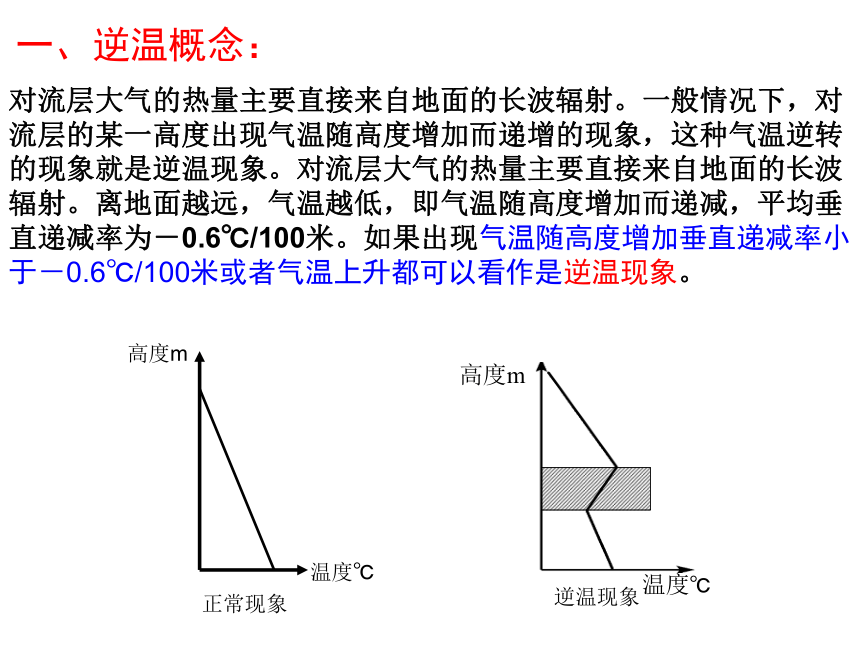 一、逆温概念：

对流层大气的热量主要直接来自地面的长波辐射。一般情况下，对流层的某一高度出现气温随高度增加而递增的现象，这种气温逆转的现象就是逆温现象。对流层大气的热量主要直接来自地面的长波辐射。离地面越远，气温越低，即气温随高度增加而递减，平均垂直递减率为－0.6℃/100米。如果出现气温随高度增加垂直递减率小于－0.6℃/100米或者气温上升都可以看作是逆温现象。

高度m

温度℃

正常现象

高度m

温度℃

逆温现象